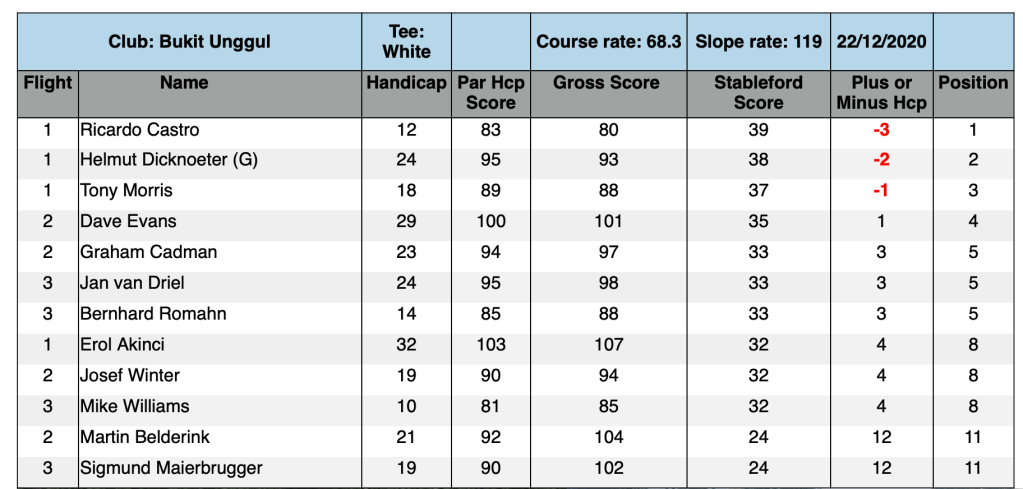 | Club: Bukit Unggul | | Tee: White | | Course rate: 68.3 | Slope rate: 119 | 22/12/2020 | |
|---|---|---|---|---|---|---|---|
| Flight | Name | Handicap | Par Hcp Score | Gross Score | Stableford Score | Plus or Minus Hcp | Position |
| 1 | Ricardo Castro | 12 | 83 | 80 | 39 | -3 | 1 |
| 1 | Helmut Dicknoeter (G) | 24 | 95 | 93 | 38 | -2 | 2 |
| 1 | Tony Morris | 18 | 89 | 88 | 37 | -1 | 3 |
| 2 | Dave Evans | 29 | 100 | 101 | 35 | 1 | 4 |
| 2 | Graham Cadman | 23 | 94 | 97 | 33 | 3 | 5 |
| 3 | Jan van Driel | 24 | 95 | 98 | 33 | 3 | 5 |
| 3 | Bernhard Romahn | 14 | 85 | 88 | 33 | 3 | 5 |
| 1 | Erol Akinci | 32 | 103 | 107 | 32 | 4 | 8 |
| 2 | Josef Winter | 19 | 90 | 94 | 32 | 4 | 8 |
| 3 | Mike Williams | 10 | 81 | 85 | 32 | 4 | 8 |
| 2 | Martin Belderink | 21 | 92 | 104 | 24 | 12 | 11 |
| 3 | Sigmund Maierbrugger | 19 | 90 | 102 | 24 | 12 | 11 |